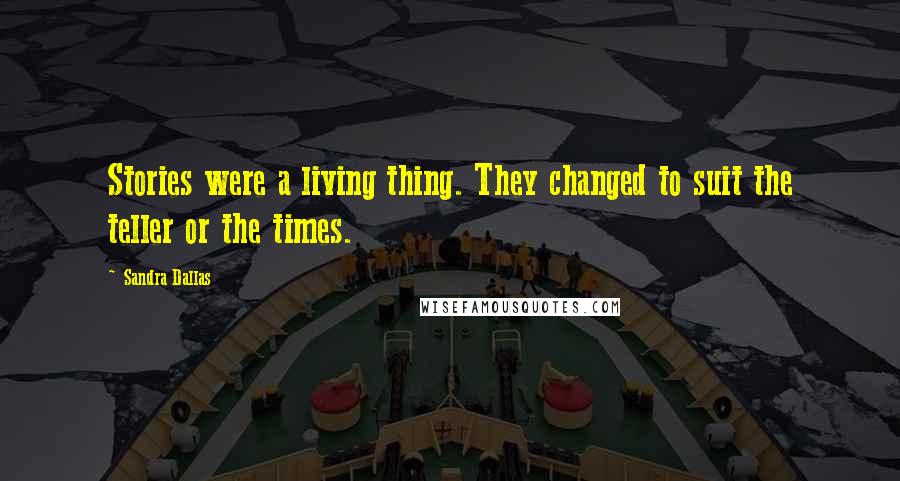 Stories were a living thing. They changed to suit the teller or the times.

~ Sandra Dallas

WISEFAMOUSQUOTES.COM